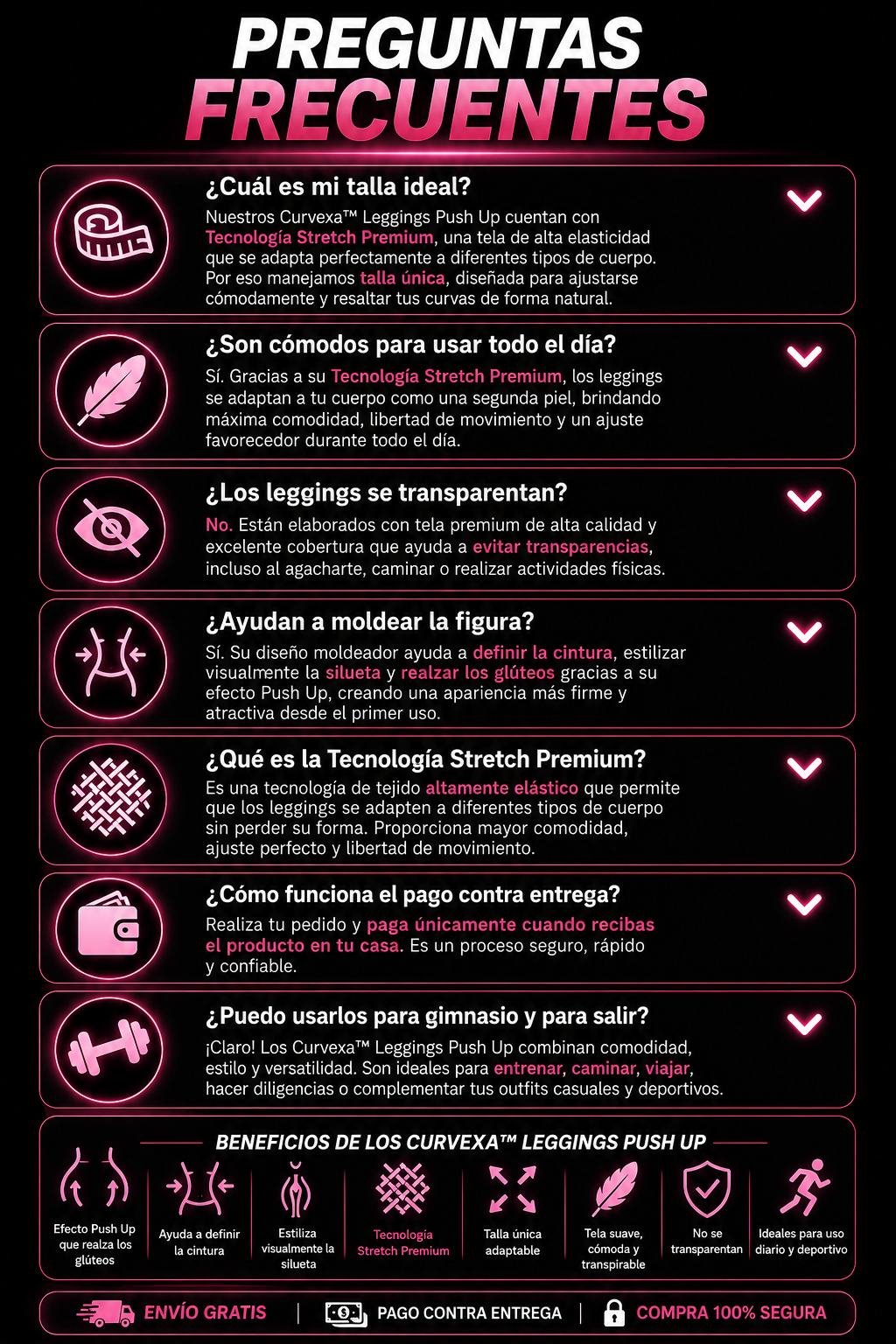 PREGUNTAS FRECUENTES

¿Cuál es mi talla ideal?

Nuestros Curvexa™ Leggings Push Up cuentan con Tecnología Stretch Premium, una tela de alta elasticidad que se adapta perfectamente a diferentes tipos de cuerpo. Por eso manejamos talla única, diseñada para ajustarse cómodamente y resaltar tus curvas de forma natural.

¿Son cómodos para usar todo el día?

Sí. Gracias a su Tecnología Stretch Premium, los leggings se adaptan a tu cuerpo como una segunda piel, brindando máxima comodidad, libertad de movimiento y un ajuste favorecedor durante todo el día.

¿Los leggings se transparentan?

No. Están elaborados con tela premium de alta calidad y excelente cobertura que ayuda a evitar transparencias, incluso al agacharte, caminar o realizar actividades físicas.

¿Ayudan a moldear la figura?

Sí. Su diseño moldeador ayuda a definir la cintura, estilizar visualmente la silueta y realzar los glúteos gracias a su efecto Push Up, creando una apariencia más firme y atractiva desde el primer uso.

¿Qué es la Tecnología Stretch Premium?

Es una tecnología de tejido altamente elástico que permite que los leggings se adapten a diferentes tipos de cuerpo sin perder su forma. Proporciona mayor comodidad, ajuste perfecto y libertad de movimiento.

¿Cómo funciona el pago contra entrega?

Realiza tu pedido y paga únicamente cuando recibas el producto en tu casa. Es un proceso seguro, rápido y confiable.

¿Puedo usarlos para gimnasio y para salir?

¡Claro! Los Curvexa™ Leggings Push Up combinan comodidad, estilo y versatilidad. Son ideales para entrenar, caminar, viajar, hacer diligencias o complementar tus outfits casuales y deportivos.

BENEFICIOS DE LOS CURVEXA™ LEGGINGS PUSH UP

Efecto Push Up que realza los glúteos

Ayuda a definir la cintura

Estiliza visualmente la silueta

Tecnología Stretch Premium

Talla única adaptable

Tela suave, cómoda y transpirable

No se transparentan

Ideales para uso diario y deportivo

ENVÍO GRATIS | PAGO CONTRA ENTREGA | COMPRA 100% SEGURA